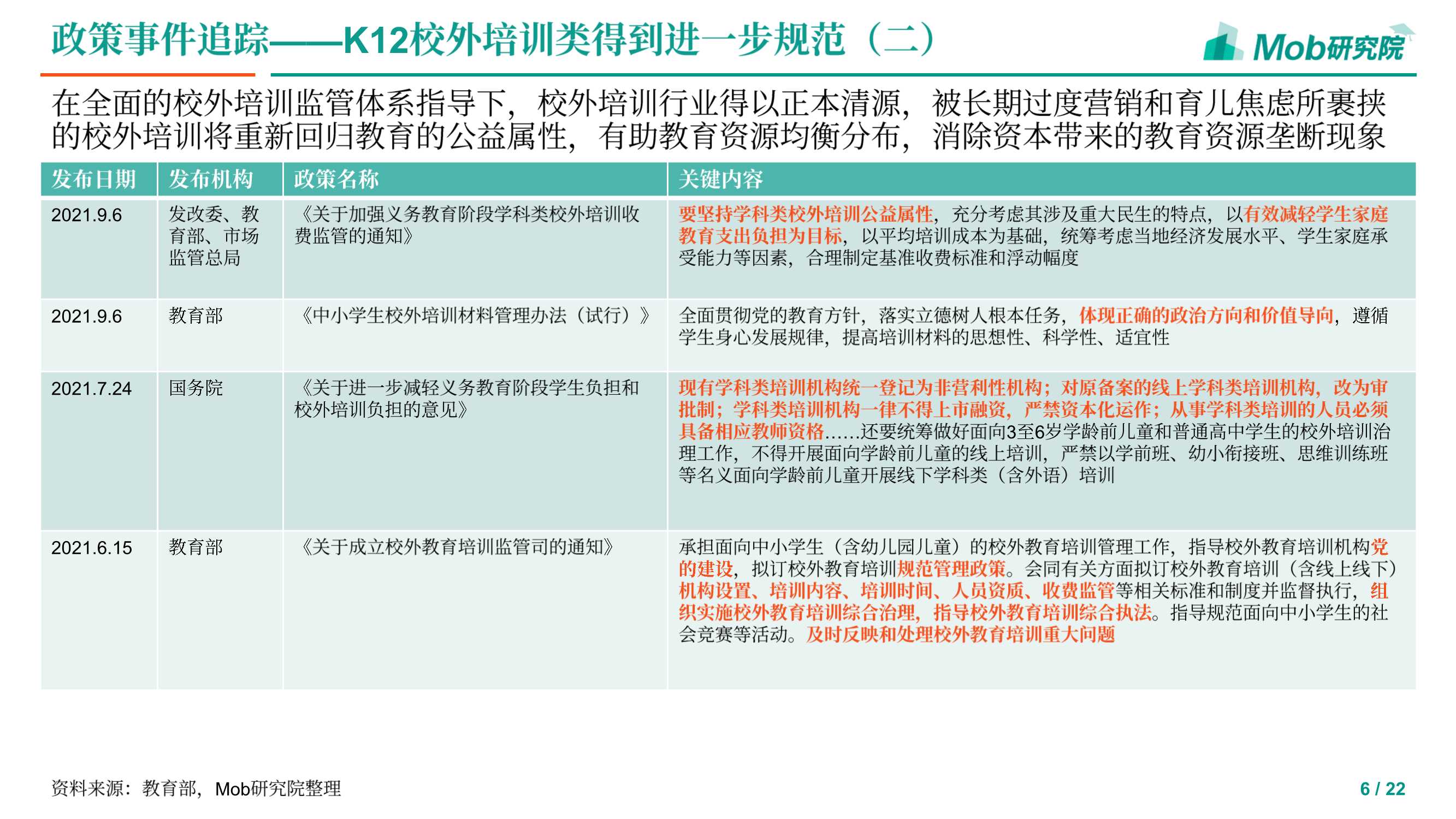 政策事件追踪——K12校外培训类得到进一步规范（二）

Mob研究院

在全面的校外培训监管体系指导下，校外培训行业得以正本清源，被长期过度营销和育儿焦虑所裹挟的校外培训将重新回归教育的公益属性，有助教育资源均衡分布，消除资本带来的教育资源垄断现象

| 发布日期 | 发布机构 | 政策名称 | 关键内容 |
|---|---|---|---|
| 2021.9.6 | 发改委、教育部、市场监管总局 | 《关于加强义务教育阶段学科类校外培训收费监管的通知》 | 要坚持学科类校外培训公益属性，充分考虑其涉及重大民生的特点，以有效减轻学生家庭教育支出负担为目标，以平均培训成本为基础，统筹考虑当地经济发展水平、学生家庭承受能力等因素，合理制定基准收费标准和浮动幅度 |
| 2021.9.6 | 教育部 | 《中小学生校外培训材料管理办法（试行）》 | 全面贯彻党的教育方针，落实立德树人根本任务，体现正确的政治方向和价值导向，遵循学生身心发展规律，提高培训材料的思想性、科学性、适宜性 |
| 2021.7.24 | 国务院 | 《关于进一步减轻义务教育阶段学生负担和校外培训负担的意见》 | 现有学科类培训机构统一登记为非营利性机构；对原备案的线上学科类培训机构，改为审批制；学科类培训机构一律不得上市融资，严禁资本化运作；从事学科类培训的人员必须具备相应教师资格......还要统筹做好面向3至6岁学龄前儿童和普通高中学生的校外培训治理工作，不得开展面向学龄前儿童的线上培训，严禁以学前班、幼小衔接班、思维训练班等名义面向学龄前儿童开展线下学科类（含外语）培训 |
| 2021.6.15 | 教育部 | 《关于成立校外教育培训监管司的通知》 | 承担面向中小学生（含幼儿园儿童）的校外教育培训管理工作，指导校外教育培训机构党的建设，拟订校外教育培训规范管理政策。会同有关方面拟订校外教育培训（含线上线下）机构设置、培训内容、培训时间、人员资质、收费监管等相关标准和制度并监督执行，组织实施校外教育培训综合治理，指导校外教育培训综合执法。指导规范面向中小学生的社会竞赛等活动。及时反映和处理校外教育培训重大问题 |

资料来源：教育部，Mob研究院整理

6 / 22